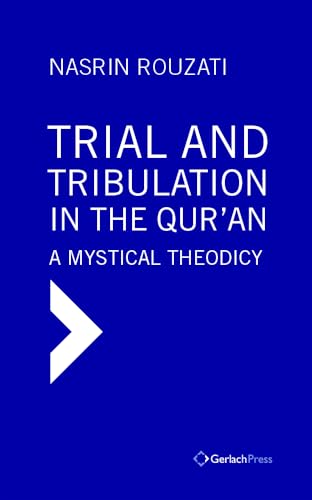 NASRIN ROUZATI

TRIAL AND TRIBULATION IN THE QUR'AN

A MYSTICAL THEODICY

GerlachPress